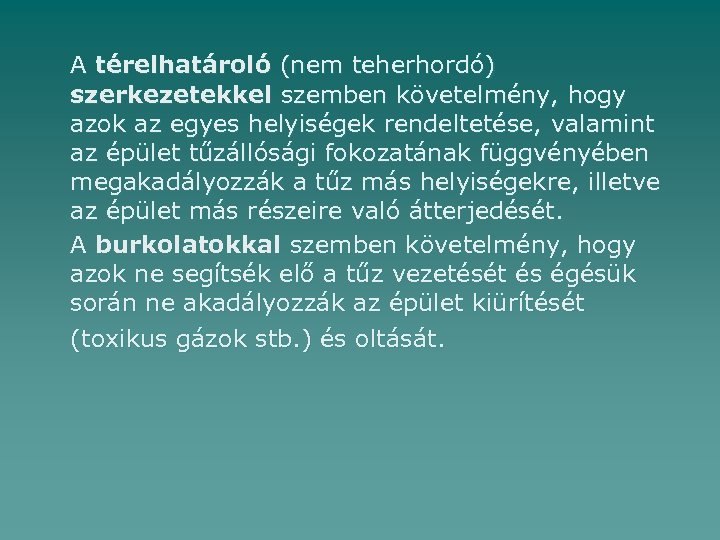 A térelhatároló (nem teherhordó) szerkezetekkel szemben követelmény, hogy azok az egyes helyiségek rendeltetése, valamint az épület tűzállósági fokozatának függvényében megakadályozzák a tűz más helyiségekre, illetve az épület más részeire való átterjedését.

A burkolatokkal szemben követelmény, hogy azok ne segítsék elő a tűz vezetését és égésük során ne akadályozzák az épület kiürítését (toxikus gázok stb.) és oltását.